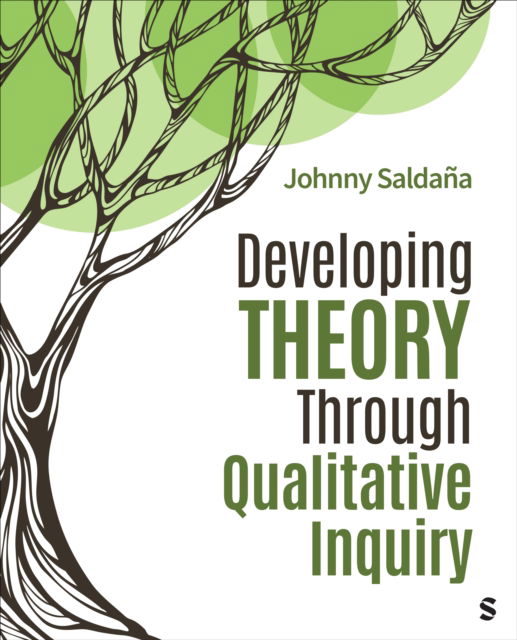 Johnny Saldaña

Developing
THEORY
Through
Qualitative
Inquiry

S